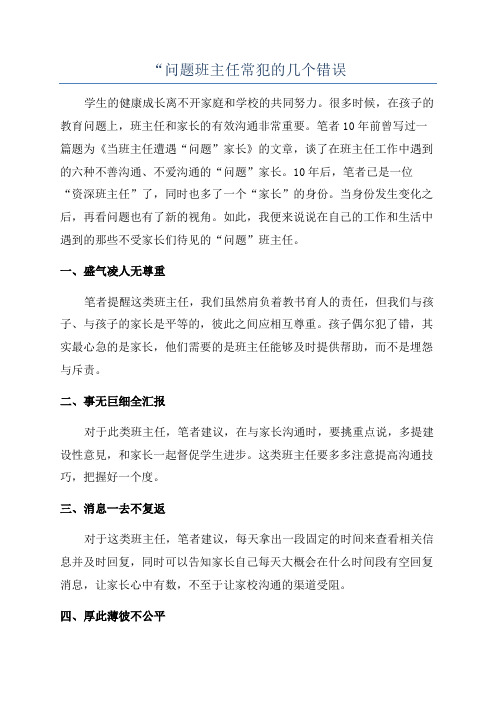 “问题班主任常犯的几个错误

学生的健康成长离不开家庭和学校的共同努力。很多时候，在孩子的教育问题上，班主任和家长的有效沟通非常重要。笔者10年前曾写过一篇题为《当班主任遭遇“问题”家长》的文章，谈了在班主任工作中遇到的六种不善沟通、不爱沟通的“问题”家长。10年后，笔者已是一位“资深班主任”了，同时也多了一个“家长”的身份。当身份发生变化之后，再看问题也有了新的视角。如此，我便来说说在自己的工作和生活中遇到的那些不受家长们待见的“问题”班主任。

一、盛气凌人无尊重

笔者提醒这类班主任，我们虽然肩负着教书育人的责任，但我们与孩子、与孩子的家长是平等的，彼此之间应相互尊重。孩子偶尔犯了错，其实最心急的是家长，他们需要的是班主任能够及时提供帮助，而不是埋怨与斥责。

二、事无巨细全汇报

对于此类班主任，笔者建议，在与家长沟通时，要挑重点说，多提建设性意见，和家长一起督促学生进步。这类班主任要多多注意提高沟通技巧，把握好一个度。

三、消息一去不复返

对于这类班主任，笔者建议，每天拿出一段固定的时间来查看相关信息并及时回复，同时可以告知家长自己每天大概会在什么时间段有空回复消息，让家长心中有数，不至于让家校沟通的渠道受阻。

四、厚此薄彼不公平